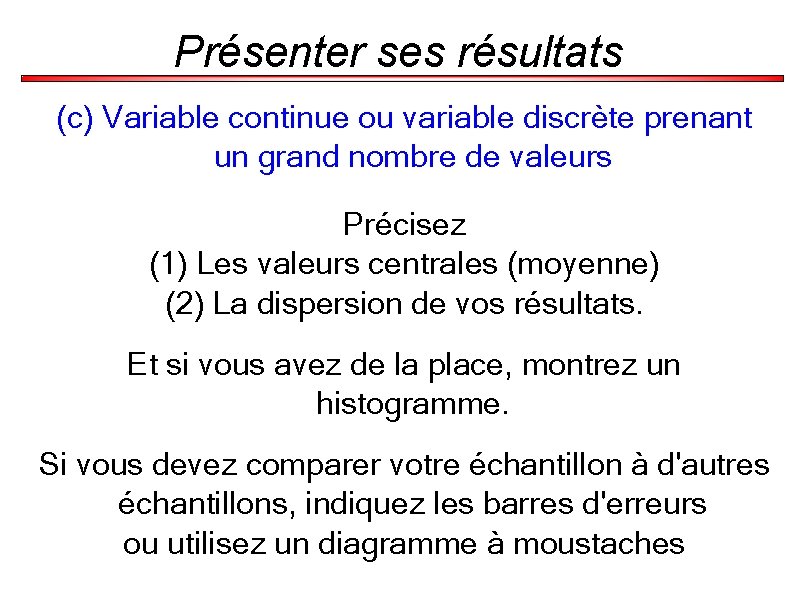 Présenter ses résultats

(c) Variable continue ou variable discrète prenant un grand nombre de valeurs

Précisez
(1) Les valeurs centrales (moyenne)
(2) La dispersion de vos résultats.

Et si vous avez de la place, montrez un histogramme.

Si vous devez comparer votre échantillon à d'autres échantillons, indiquez les barres d'erreurs ou utilisez un diagramme à moustaches